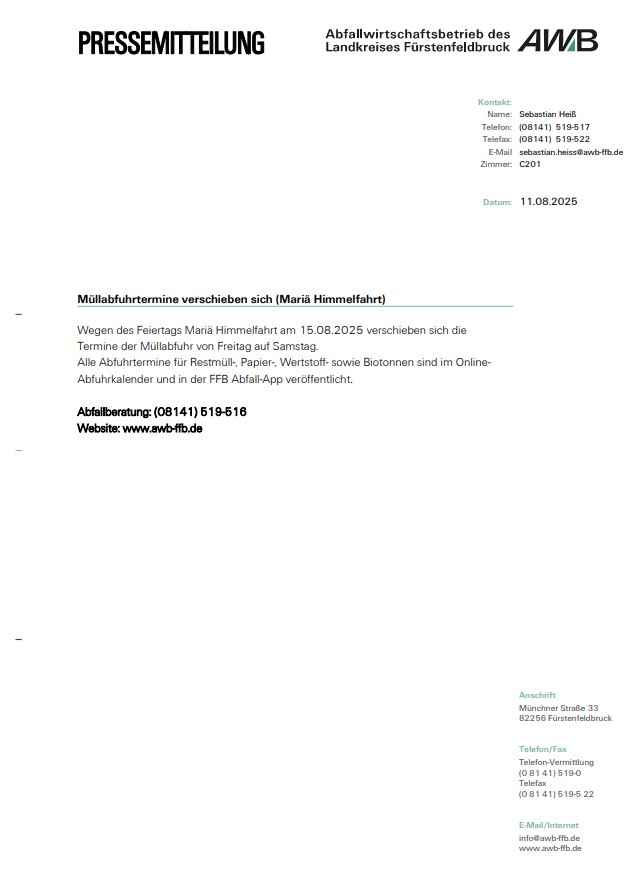 PRESSEMITTEILUNG

Abfallwirtschaftsbetrieb des Landkreises Fürstenfeldbruck AWB

Kontakt:
Name: Sebastian Heiß
Telefon: (08141) 519-517
Telefax: (08141) 519-522
E-Mail sebastian.heiss@awb-ffb.de
Zimmer: C201

Datum: 11.08.2025

Müllabfuhrtermine verschieben sich (Mariä Himmelfahrt)

Wegen des Feiertags Mariä Himmelfahrt am 15.08.2025 verschieben sich die Termine der Müllabfuhr von Freitag auf Samstag.
Alle Abfuhrtermine für Restmüll-, Papier-, Wertstoff- sowie Biotonnen sind im Online-Abfuhrkalender und in der FFB Abfall-App veröffentlicht.

Abfallberatung: (08141) 519-516
Website: www.awb-ffb.de

Anschrift
Münchner Straße 33
82256 Fürstenfeldbruck

Telefon/Fax
Telefon-Vermittlung
(0 81 41) 519-0
Telefax
(0 81 41) 519-5 22

E-Mail/Internet
info@awb-ffb.de
www.awb-ffb.de